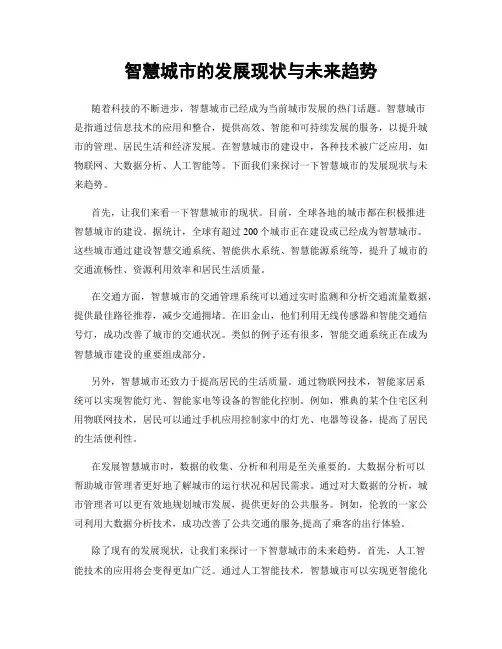 智慧城市的发展现状与未来趋势

随着科技的不断进步，智慧城市已经成为当前城市发展的热门话题。智慧城市是指通过信息技术的应用和整合，提供高效、智能和可持续发展的服务，以提升城市的管理、居民生活和经济发展。在智慧城市的建设中，各种技术被广泛应用，如物联网、大数据分析、人工智能等。下面我们来探讨一下智慧城市的发展现状与未来趋势。

首先，让我们来看一下智慧城市的现状。目前，全球各地的城市都在积极推进智慧城市的建设。据统计，全球有超过200个城市正在建设或已经成为智慧城市。这些城市通过建设智慧交通系统、智能供水系统、智慧能源系统等，提升了城市的交通流畅性、资源利用效率和居民生活质量。

在交通方面，智慧城市的交通管理系统可以通过实时监测和分析交通流量数据，提供最佳路径推荐，减少交通拥堵。在旧金山，他们利用无线传感器和智能交通信号灯，成功改善了城市的交通状况。类似的例子还有很多，智能交通系统正在成为智慧城市建设的重要组成部分。

另外，智慧城市还致力于提高居民的生活质量。通过物联网技术，智能家居系统可以实现智能灯光、智能家电等设备的智能化控制。例如，雅典的某个住宅区利用物联网技术，居民可以通过手机应用控制家中的灯光、电器等设备，提高了居民的生活便利性。

在发展智慧城市时，数据的收集、分析和利用是至关重要的。大数据分析可以帮助城市管理者更好地了解城市的运行状况和居民需求。通过对大数据的分析，城市管理者可以更有效地规划城市发展，提供更好的公共服务。例如，伦敦的一家公司利用大数据分析技术，成功改善了公共交通的服务,提高了乘客的出行体验。

除了现有的发展现状，让我们来探讨一下智慧城市的未来趋势。首先，人工智能技术的应用将会变得更加广泛。通过人工智能技术，智慧城市可以实现更智能化